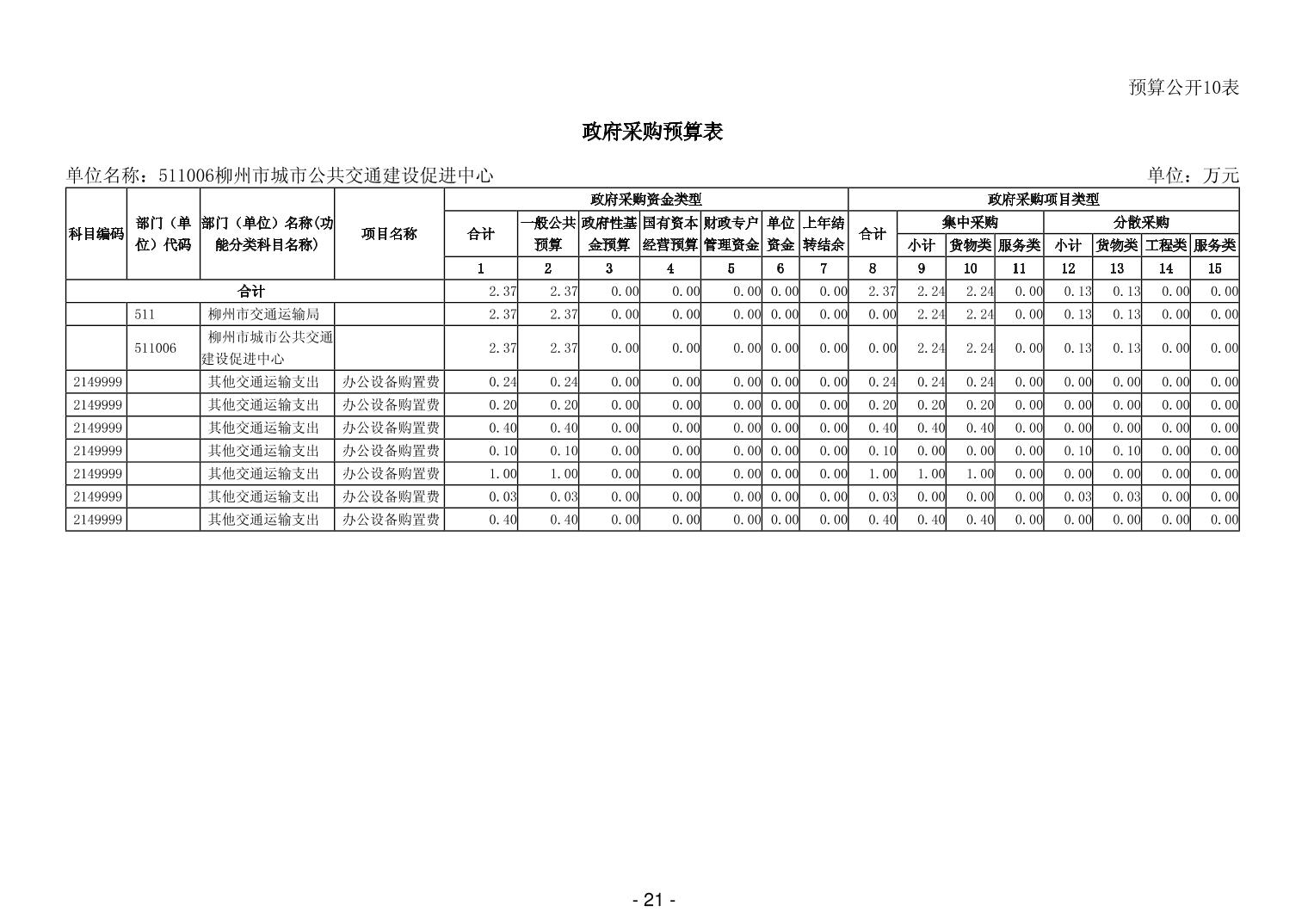 预算公开10表

政府采购预算表

单位名称：511006柳州市城市公共交通建设促进中心 单位：万元

| 科目编码 | 部门（单位）代码 | 部门（单位）名称(功能分类科目名称) | 项目名称 | 政府采购资金类型 |  |  |  |  |  |  | 政府采购项目类型 |  |  |  |  |  |  |  |
|---|---|---|---|---|---|---|---|---|---|---|---|---|---|---|---|---|---|---|
|  |  |  |  | 合计 | 一般公共预算 | 政府性基金预算 | 国有资本经营预算 | 财政专户管理资金 | 单位资金 | 上年结转结余 | 合计 | 集中采购 |  |  | 分散采购 |  |  |  |
|  |  |  |  |  |  |  |  |  |  |  |  | 小计 | 货物类 | 服务类 | 小计 | 货物类 | 工程类 | 服务类 |
|  |  |  |  | 1 | 2 | 3 | 4 | 5 | 6 | 7 | 8 | 9 | 10 | 11 | 12 | 13 | 14 | 15 |
| 合计 |  |  |  | 2.37 | 2.37 | 0.00 | 0.00 | 0.00 | 0.00 | 0.00 | 2.37 | 2.24 | 2.24 | 0.00 | 0.13 | 0.13 | 0.00 | 0.00 |
|  | 511 | 柳州市交通运输局 |  | 2.37 | 2.37 | 0.00 | 0.00 | 0.00 | 0.00 | 0.00 | 0.00 | 2.24 | 2.24 | 0.00 | 0.13 | 0.13 | 0.00 | 0.00 |
|  | 511006 | 柳州市城市公共交通建设促进中心 |  | 2.37 | 2.37 | 0.00 | 0.00 | 0.00 | 0.00 | 0.00 | 0.00 | 2.24 | 2.24 | 0.00 | 0.13 | 0.13 | 0.00 | 0.00 |
| 2149999 |  | 其他交通运输支出 | 办公设备购置费 | 0.24 | 0.24 | 0.00 | 0.00 | 0.00 | 0.00 | 0.00 | 0.24 | 0.24 | 0.24 | 0.00 | 0.00 | 0.00 | 0.00 | 0.00 |
| 2149999 |  | 其他交通运输支出 | 办公设备购置费 | 0.20 | 0.20 | 0.00 | 0.00 | 0.00 | 0.00 | 0.00 | 0.20 | 0.20 | 0.20 | 0.00 | 0.00 | 0.00 | 0.00 | 0.00 |
| 2149999 |  | 其他交通运输支出 | 办公设备购置费 | 0.40 | 0.40 | 0.00 | 0.00 | 0.00 | 0.00 | 0.00 | 0.40 | 0.40 | 0.40 | 0.00 | 0.00 | 0.00 | 0.00 | 0.00 |
| 2149999 |  | 其他交通运输支出 | 办公设备购置费 | 0.10 | 0.10 | 0.00 | 0.00 | 0.00 | 0.00 | 0.00 | 0.10 | 0.00 | 0.00 | 0.00 | 0.10 | 0.10 | 0.00 | 0.00 |
| 2149999 |  | 其他交通运输支出 | 办公设备购置费 | 1.00 | 1.00 | 0.00 | 0.00 | 0.00 | 0.00 | 0.00 | 1.00 | 1.00 | 1.00 | 0.00 | 0.00 | 0.00 | 0.00 | 0.00 |
| 2149999 |  | 其他交通运输支出 | 办公设备购置费 | 0.03 | 0.03 | 0.00 | 0.00 | 0.00 | 0.00 | 0.00 | 0.03 | 0.00 | 0.00 | 0.00 | 0.03 | 0.03 | 0.00 | 0.00 |
| 2149999 |  | 其他交通运输支出 | 办公设备购置费 | 0.40 | 0.40 | 0.00 | 0.00 | 0.00 | 0.00 | 0.00 | 0.40 | 0.40 | 0.40 | 0.00 | 0.00 | 0.00 | 0.00 | 0.00 |

- 21 -